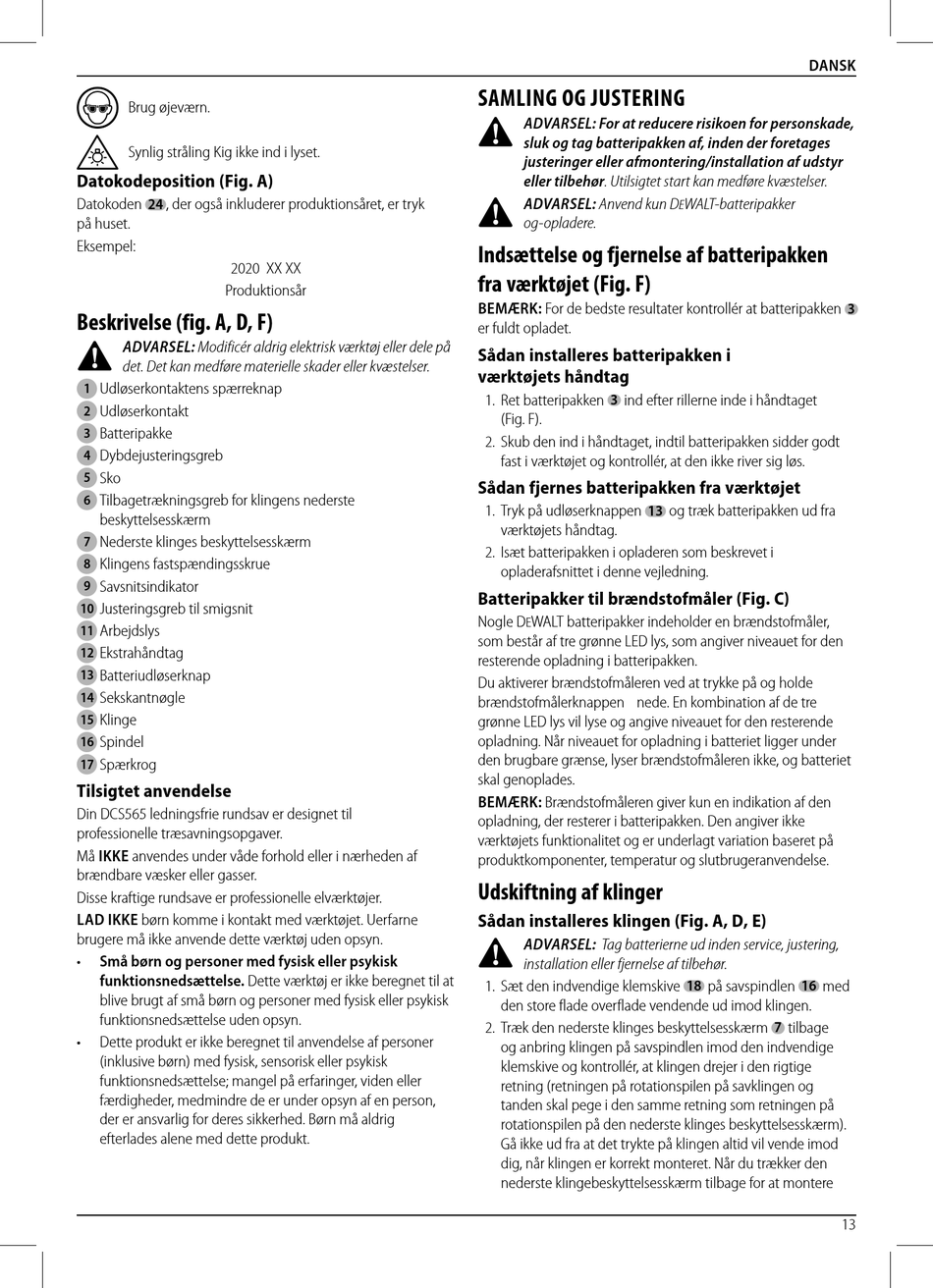 DANSK

Brug øjeværn.

Synlig stråling Kig ikke ind i lyset.

Datokodeposition (Fig. A)

Datokoden 24, der også inkluderer produktionsåret, er tryk på huset.

Eksempel:

2020 XX XX
Produktionsår

Beskrivelse (fig. A, D, F)

ADVARSEL: Modificér aldrig elektrisk værktøj eller dele på det. Det kan medføre materielle skader eller kvæstelser.

1 Udløserkontaktens spærreknap
2 Udløserkontakt
3 Batteripakke
4 Dybdejusteringsgreb
5 Sko
6 Tilbagetrækningsgreb for klingens nederste beskyttelsesskærm
7 Nederste klinges beskyttelsesskærm
8 Klingens fastspændingsskrue
9 Savsnitsindikator
10 Justeringsgreb til smigsnit
11 Arbejdslys
12 Ekstrahåndtag
13 Batteriudløserknap
14 Sekskantnøgle
15 Klinge
16 Spindel
17 Spærkrog

Tilsigtet anvendelse

Din DCS565 ledningsfrie rundsav er designet til professionelle træsavningsopgaver.

Må IKKE anvendes under våde forhold eller i nærheden af brændbare væsker eller gasser.

Disse kraftige rundsave er professionelle elværktøjer.

LAD IKKE børn komme i kontakt med værktøjet. Uerfarne brugere må ikke anvende dette værktøj uden opsyn.

• Små børn og personer med fysisk eller psykisk funktionsnedsættelse. Dette værktøj er ikke beregnet til at blive brugt af små børn og personer med fysisk eller psykisk funktionsnedsættelse uden opsyn.

• Dette produkt er ikke beregnet til anvendelse af personer (inklusive børn) med fysisk, sensorisk eller psykisk funktionsnedsættelse; mangel på erfaringer, viden eller færdigheder, medmindre de er under opsyn af en person, der er ansvarlig for deres sikkerhed. Børn må aldrig efterlades alene med dette produkt.

SAMLING OG JUSTERING

ADVARSEL: For at reducere risikoen for personskade, sluk og tag batteripakken af, inden der foretages justeringer eller afmontering/installation af udstyr eller tilbehør. Utilsigtet start kan medføre kvæstelser.

ADVARSEL: Anvend kun DEWALT-batteripakker og-opladere.

Indsættelse og fjernelse af batteripakken fra værktøjet (Fig. F)

BEMÆRK: For de bedste resultater kontrollér at batteripakken 3 er fuldt opladet.

Sådan installeres batteripakken i værktøjets håndtag

1. Ret batteripakken 3 ind efter rillerne inde i håndtaget (Fig. F).
2. Skub den ind i håndtaget, indtil batteripakken sidder godt fast i værktøjet og kontrollér, at den ikke river sig løs.

Sådan fjernes batteripakken fra værktøjet

1. Tryk på udløserknappen 13 og træk batteripakken ud fra værktøjets håndtag.
2. Isæt batteripakken i opladeren som beskrevet i opladerafsnittet i denne vejledning.

Batteripakker til brændstofmåler (Fig. C)

Nogle DEWALT batteripakker indeholder en brændstofmåler, som består af tre grønne LED lys, som angiver niveauet for den resterende opladning i batteripakken.

Du aktiverer brændstofmåleren ved at trykke på og holde brændstofmålerknappen nede. En kombination af de tre grønne LED lys vil lyse og angive niveauet for den resterende opladning. Når niveauet for opladning i batteriet ligger under den brugbare grænse, lyser brændstofmåleren ikke, og batteriet skal genoplades.

BEMÆRK: Brændstofmåleren giver kun en indikation af den opladning, der resterer i batteripakken. Den angiver ikke værktøjets funktionalitet og er underlagt variation baseret på produktkomponenter, temperatur og slutbrugeranvendelse.

Udskiftning af klinger

Sådan installeres klingen (Fig. A, D, E)

ADVARSEL: Tag batterierne ud inden service, justering, installation eller fjernelse af tilbehør.

1. Sæt den indvendige klemskive 18 på savspindlen 16 med den store flade overflade vendende ud imod klingen.
2. Træk den nederste klinges beskyttelsesskærm 7 tilbage og anbring klingen på savspindlen imod den indvendige klemskive og kontrollér, at klingen drejer i den rigtige retning (retningen på rotationspilen på savklingen og tanden skal pege i den samme retning som retningen på rotationspilen på den nederste klinges beskyttelsesskærm). Gå ikke ud fra at det trykte på klingen altid vil vende imod dig, når klingen er korrekt monteret. Når du trækker den nederste klingebeskyttelsesskærm tilbage for at montere

13